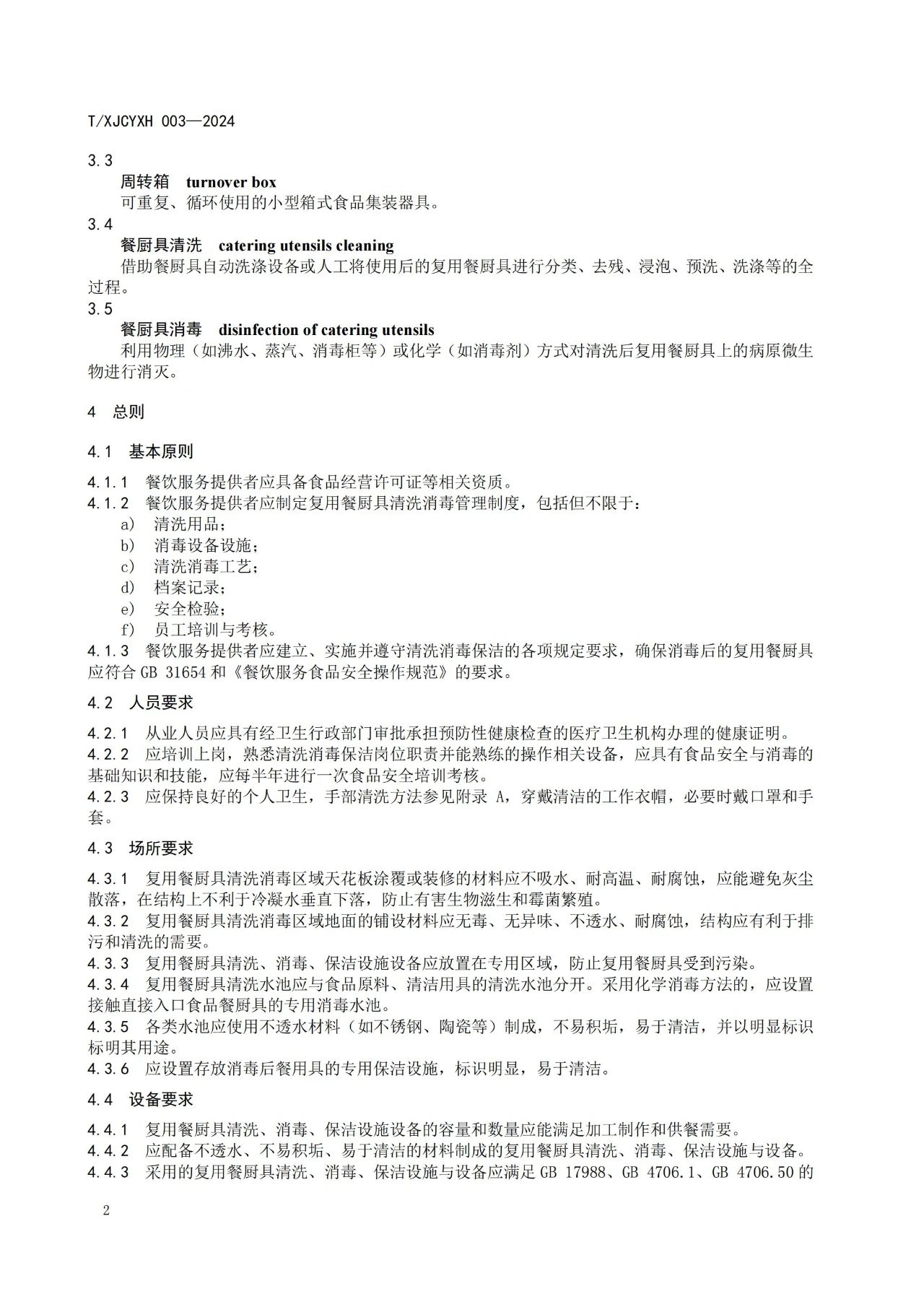 T/XJCYXH 003—2024

3.3
周转箱　turnover box
可重复、循环使用的小型箱式食品集装器具。
3.4
餐厨具清洗　catering utensils cleaning
借助餐厨具自动洗涤设备或人工将使用后的复用餐厨具进行分类、去残、浸泡、预洗、洗涤等的全过程。
3.5
餐厨具消毒　disinfection of catering utensils
利用物理（如沸水、蒸汽、消毒柜等）或化学（如消毒剂）方式对清洗后复用餐厨具上的病原微生物进行消灭。

4　总则

4.1　基本原则

4.1.1　餐饮服务提供者应具备食品经营许可证等相关资质。
4.1.2　餐饮服务提供者应制定复用餐厨具清洗消毒管理制度，包括但不限于：
a)　清洗用品；
b)　消毒设备设施；
c)　清洗消毒工艺；
d)　档案记录；
e)　安全检验；
f)　员工培训与考核。
4.1.3　餐饮服务提供者应建立、实施并遵守清洗消毒保洁的各项规定要求，确保消毒后的复用餐厨具应符合 GB 31654 和《餐饮服务食品安全操作规范》的要求。

4.2　人员要求

4.2.1　从业人员应具有经卫生行政部门审批承担预防性健康检查的医疗卫生机构办理的健康证明。
4.2.2　应培训上岗，熟悉清洗消毒保洁岗位职责并能熟练的操作相关设备，应具有食品安全与消毒的基础知识和技能，应每半年进行一次食品安全培训考核。
4.2.3　应保持良好的个人卫生，手部清洗方法参见附录 A，穿戴清洁的工作衣帽，必要时戴口罩和手套。

4.3　场所要求

4.3.1　复用餐厨具清洗消毒区域天花板涂覆或装修的材料应不吸水、耐高温、耐腐蚀，应能避免灰尘散落，在结构上不利于冷凝水垂直下落，防止有害生物滋生和霉菌繁殖。
4.3.2　复用餐厨具清洗消毒区域地面的铺设材料应无毒、无异味、不透水、耐腐蚀，结构应有利于排污和清洗的需要。
4.3.3　复用餐厨具清洗、消毒、保洁设施设备应放置在专用区域，防止复用餐厨具受到污染。
4.3.4　复用餐厨具清洗水池应与食品原料、清洁用具的清洗水池分开。采用化学消毒方法的，应设置接触直接入口食品餐厨具的专用消毒水池。
4.3.5　各类水池应使用不透水材料（如不锈钢、陶瓷等）制成，不易积垢，易于清洁，并以明显标识标明其用途。
4.3.6　应设置存放消毒后餐用具的专用保洁设施，标识明显，易于清洁。

4.4　设备要求

4.4.1　复用餐厨具清洗、消毒、保洁设施设备的容量和数量应能满足加工制作和供餐需要。
4.4.2　应配备不透水、不易积垢、易于清洁的材料制成的复用餐厨具清洗、消毒、保洁设施与设备。
4.4.3　采用的复用餐厨具清洗、消毒、保洁设施与设备应满足 GB 17988、GB 4706.1、GB 4706.50 的

2